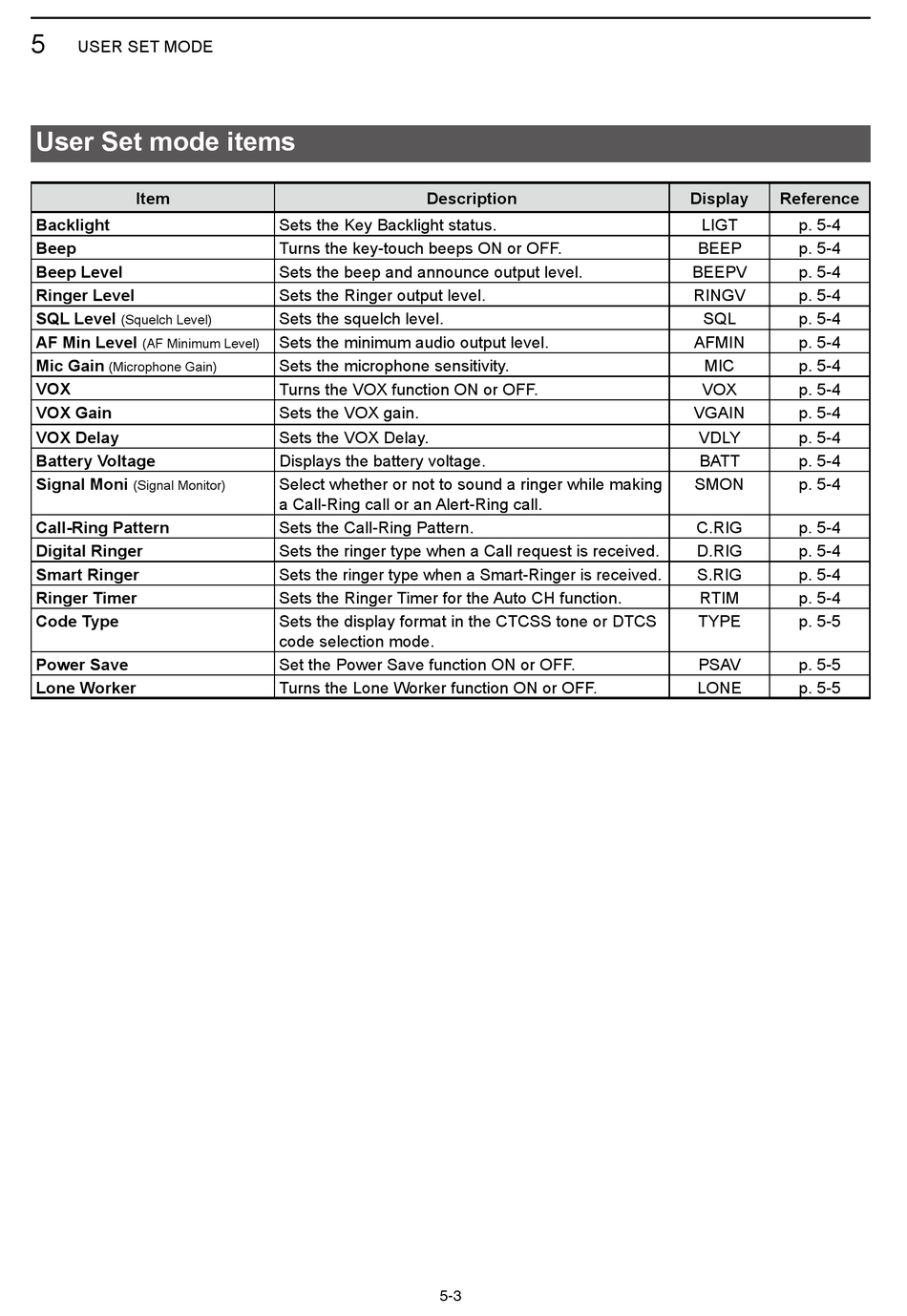 5 USER SET MODE

User Set mode items

| Item | Description | Display | Reference |
|---|---|---|---|
| Backlight | Sets the Key Backlight status. | LIGT | p. 5-4 |
| Beep | Turns the key-touch beeps ON or OFF. | BEEP | p. 5-4 |
| Beep Level | Sets the beep and announce output level. | BEEPV | p. 5-4 |
| Ringer Level | Sets the Ringer output level. | RINGV | p. 5-4 |
| SQL Level (Squelch Level) | Sets the squelch level. | SQL | p. 5-4 |
| AF Min Level (AF Minimum Level) | Sets the minimum audio output level. | AFMIN | p. 5-4 |
| Mic Gain (Microphone Gain) | Sets the microphone sensitivity. | MIC | p. 5-4 |
| VOX | Turns the VOX function ON or OFF. | VOX | p. 5-4 |
| VOX Gain | Sets the VOX gain. | VGAIN | p. 5-4 |
| VOX Delay | Sets the VOX Delay. | VDLY | p. 5-4 |
| Battery Voltage | Displays the battery voltage. | BATT | p. 5-4 |
| Signal Moni (Signal Monitor) | Select whether or not to sound a ringer while making a Call-Ring call or an Alert-Ring call. | SMON | p. 5-4 |
| Call-Ring Pattern | Sets the Call-Ring Pattern. | C.RIG | p. 5-4 |
| Digital Ringer | Sets the ringer type when a Call request is received. | D.RIG | p. 5-4 |
| Smart Ringer | Sets the ringer type when a Smart-Ringer is received. | S.RIG | p. 5-4 |
| Ringer Timer | Sets the Ringer Timer for the Auto CH function. | RTIM | p. 5-4 |
| Code Type | Sets the display format in the CTCSS tone or DTCS code selection mode. | TYPE | p. 5-5 |
| Power Save | Set the Power Save function ON or OFF. | PSAV | p. 5-5 |
| Lone Worker | Turns the Lone Worker function ON or OFF. | LONE | p. 5-5 |

5-3